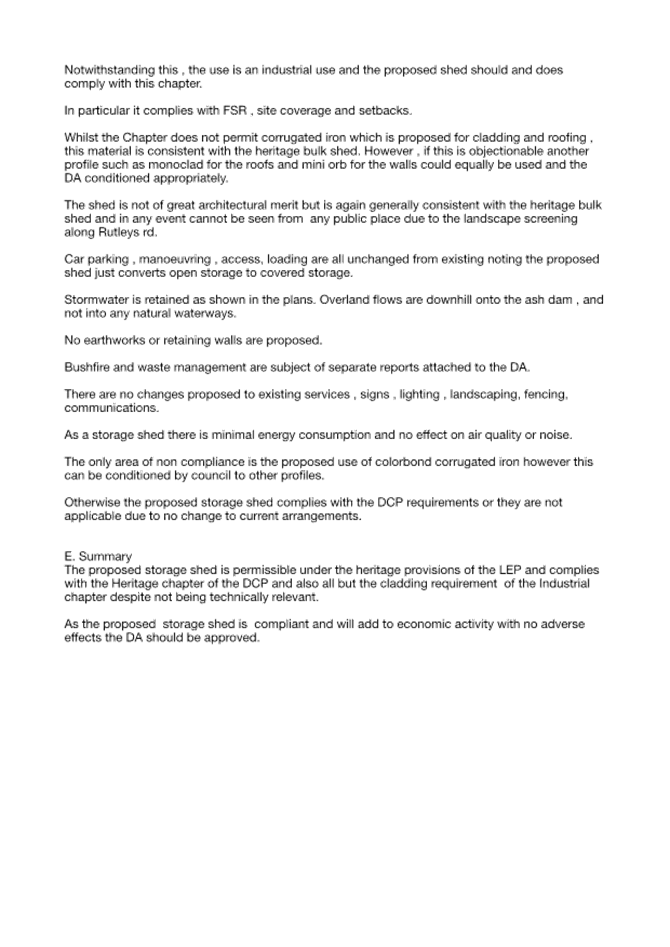 Notwithstanding this , the use is an industrial use and the proposed shed should and does comply with this chapter.

In particular it complies with FSR , site coverage and setbacks.

Whilst the Chapter does not permit corrugated iron which is proposed for cladding and roofing , this material is consistent with the heritage bulk shed. However , if this is objectionable another profile such as monoclad for the roofs and mini orb for the walls could equally be used and the DA conditioned appropriately.

The shed is not of great architectural merit but is again generally consistent with the heritage bulk shed and in any event cannot be seen from any public place due to the landscape screening along Rutleys rd.

Car parking , manoeuvring , access, loading are all unchanged from existing noting the proposed shed just converts open storage to covered storage.

Stormwater is retained as shown in the plans. Overland flows are downhill onto the ash dam , and not into any natural waterways.

No earthworks or retaining walls are proposed.

Bushfire and waste management are subject of separate reports attached to the DA.

There are no changes proposed to existing services , signs , lighting , landscaping, fencing, communications.

As a storage shed there is minimal energy consumption and no effect on air quality or noise.

The only area of non compliance is the proposed use of colorbond corrugated iron however this can be conditioned by council to other profiles.

Otherwise the proposed storage shed complies with the DCP requirements or they are not applicable due to no change to current arrangements.

E. Summary
The proposed storage shed is permissible under the heritage provisions of the LEP and complies with the Heritage chapter of the DCP and also all but the cladding requirement of the Industrial chapter despite not being technically relevant.

As the proposed storage shed is compliant and will add to economic activity with no adverse effects the DA should be approved.